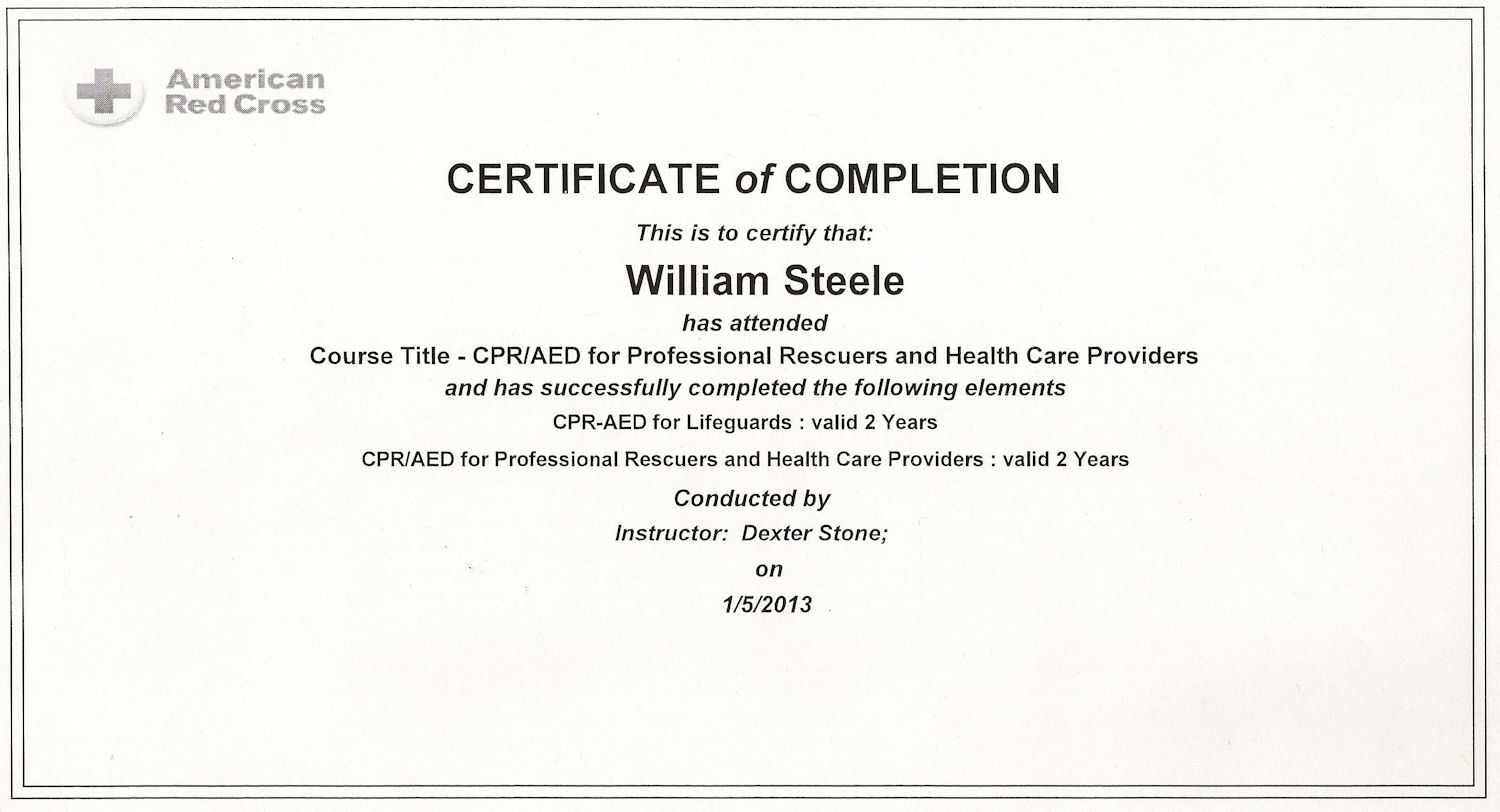 American Red Cross

CERTIFICATE of COMPLETION

This is to certify that:

William Steele

has attended

Course Title - CPR/AED for Professional Rescuers and Health Care Providers

and has successfully completed the following elements

CPR-AED for Lifeguards : valid 2 Years

CPR/AED for Professional Rescuers and Health Care Providers : valid 2 Years

Conducted by

Instructor: Dexter Stone;

on

1/5/2013